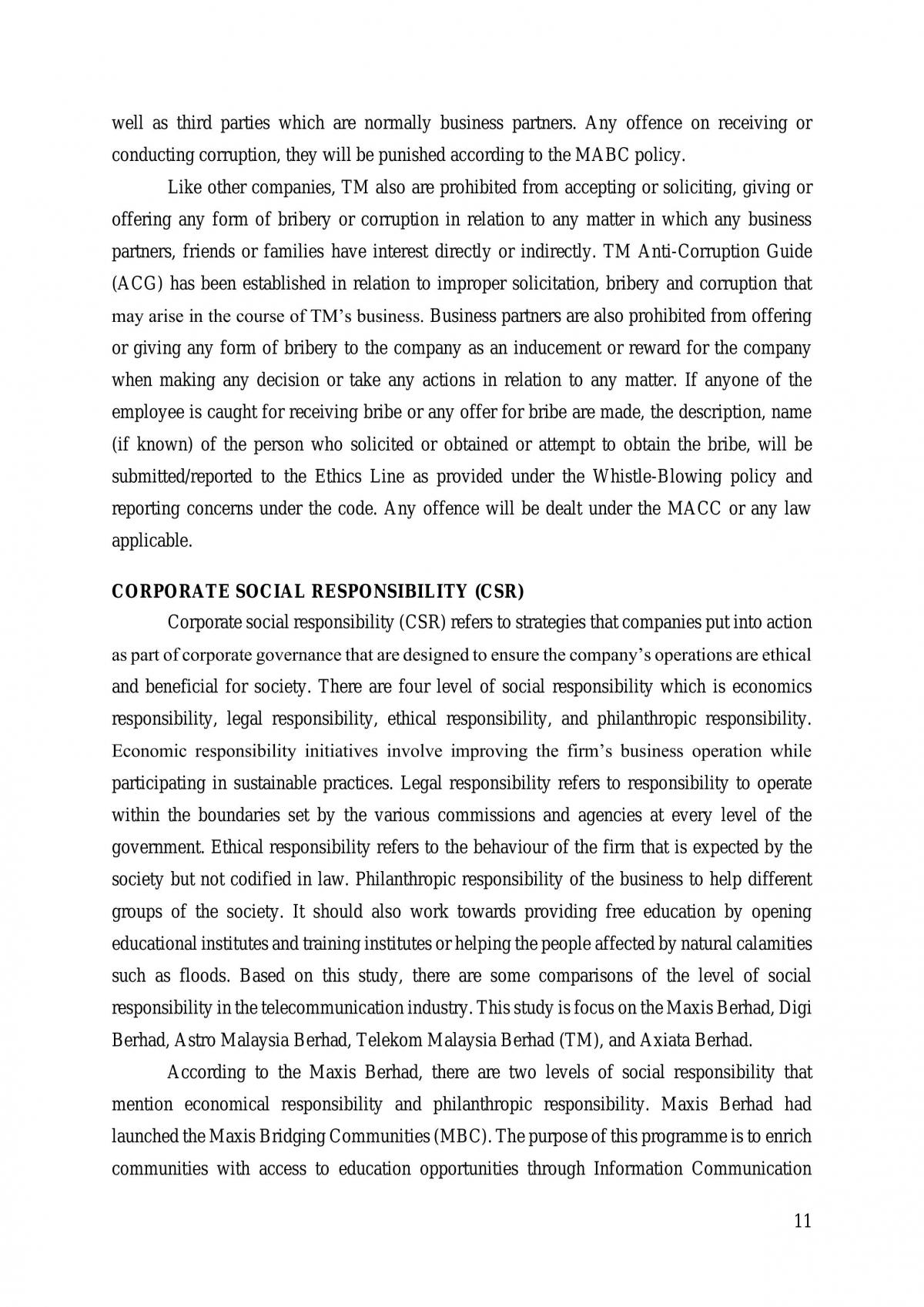 well as third parties which are normally business partners. Any offence on receiving or conducting corruption, they will be punished according to the MABC policy.

Like other companies, TM also are prohibited from accepting or soliciting, giving or offering any form of bribery or corruption in relation to any matter in which any business partners, friends or families have interest directly or indirectly. TM Anti-Corruption Guide (ACG) has been established in relation to improper solicitation, bribery and corruption that may arise in the course of TM's business. Business partners are also prohibited from offering or giving any form of bribery to the company as an inducement or reward for the company when making any decision or take any actions in relation to any matter. If anyone of the employee is caught for receiving bribe or any offer for bribe are made, the description, name (if known) of the person who solicited or obtained or attempt to obtain the bribe, will be submitted/reported to the Ethics Line as provided under the Whistle-Blowing policy and reporting concerns under the code. Any offence will be dealt under the MACC or any law applicable.

CORPORATE SOCIAL RESPONSIBILITY (CSR)

Corporate social responsibility (CSR) refers to strategies that companies put into action as part of corporate governance that are designed to ensure the company's operations are ethical and beneficial for society. There are four level of social responsibility which is economics responsibility, legal responsibility, ethical responsibility, and philanthropic responsibility. Economic responsibility initiatives involve improving the firm's business operation while participating in sustainable practices. Legal responsibility refers to responsibility to operate within the boundaries set by the various commissions and agencies at every level of the government. Ethical responsibility refers to the behaviour of the firm that is expected by the society but not codified in law. Philanthropic responsibility of the business to help different groups of the society. It should also work towards providing free education by opening educational institutes and training institutes or helping the people affected by natural calamities such as floods. Based on this study, there are some comparisons of the level of social responsibility in the telecommunication industry. This study is focus on the Maxis Berhad, Digi Berhad, Astro Malaysia Berhad, Telekom Malaysia Berhad (TM), and Axiata Berhad.

According to the Maxis Berhad, there are two levels of social responsibility that mention economical responsibility and philanthropic responsibility. Maxis Berhad had launched the Maxis Bridging Communities (MBC). The purpose of this programme is to enrich communities with access to education opportunities through Information Communication

11